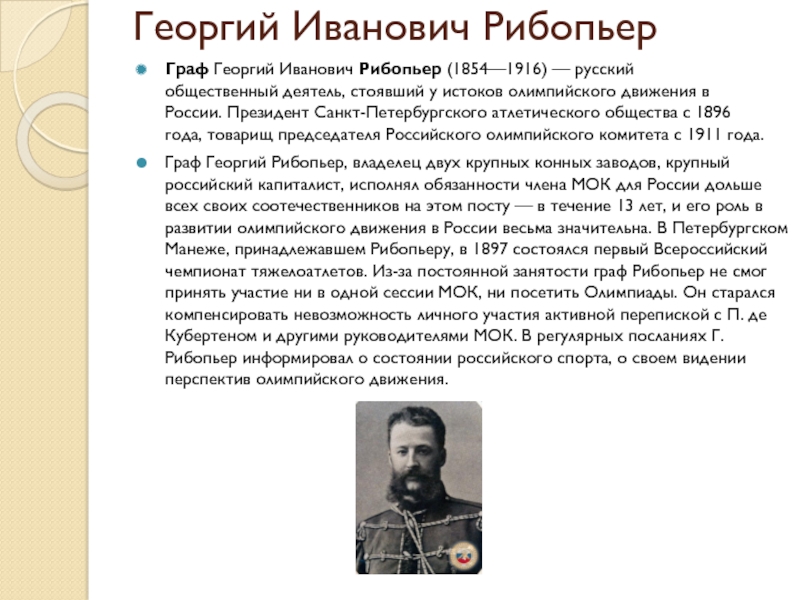 Георгий Иванович Рибопьер

Граф Георгий Иванович Рибопьер (1854—1916) — русский общественный деятель, стоявший у истоков олимпийского движения в России. Президент Санкт-Петербургского атлетического общества с 1896 года, товарищ председателя Российского олимпийского комитета с 1911 года.

Граф Георгий Рибопьер, владелец двух крупных конных заводов, крупный российский капиталист, исполнял обязанности члена МОК для России дольше всех своих соотечественников на этом посту — в течение 13 лет, и его роль в развитии олимпийского движения в России весьма значительна. В Петербургском Манеже, принадлежавшем Рибопьеру, в 1897 состоялся первый Всероссийский чемпионат тяжелоатлетов. Из-за постоянной занятости граф Рибопьер не смог принять участие ни в одной сессии МОК, ни посетить Олимпиады. Он старался компенсировать невозможность личного участия активной перепиской с П. де Кубертеном и другими руководителями МОК. В регулярных посланиях Г. Рибопьер информировал о состоянии российского спорта, о своем видении перспектив олимпийского движения.